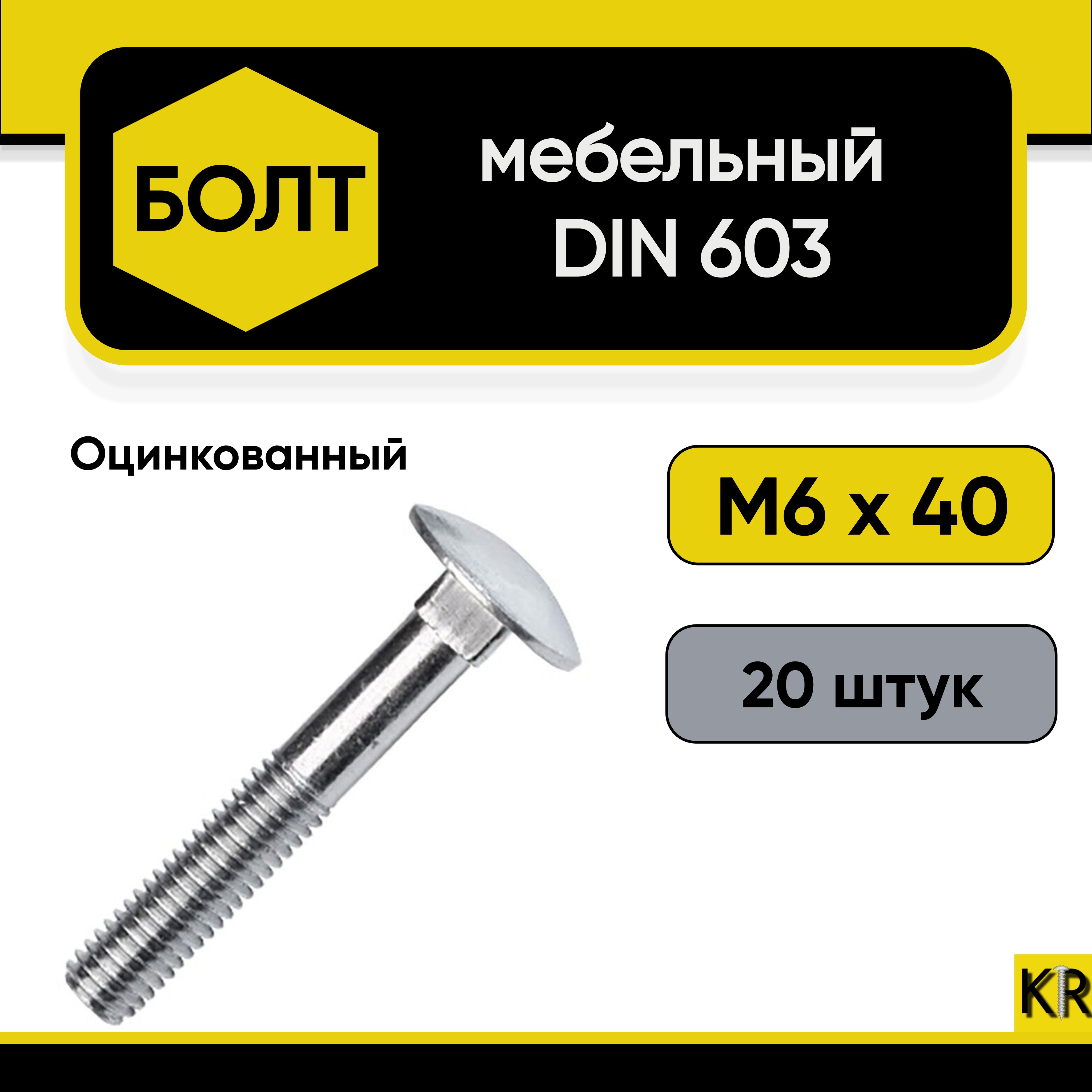 БОЛТ

мебельный
DIN 603

Оцинкованный

М6 х 40

20 штук

KR